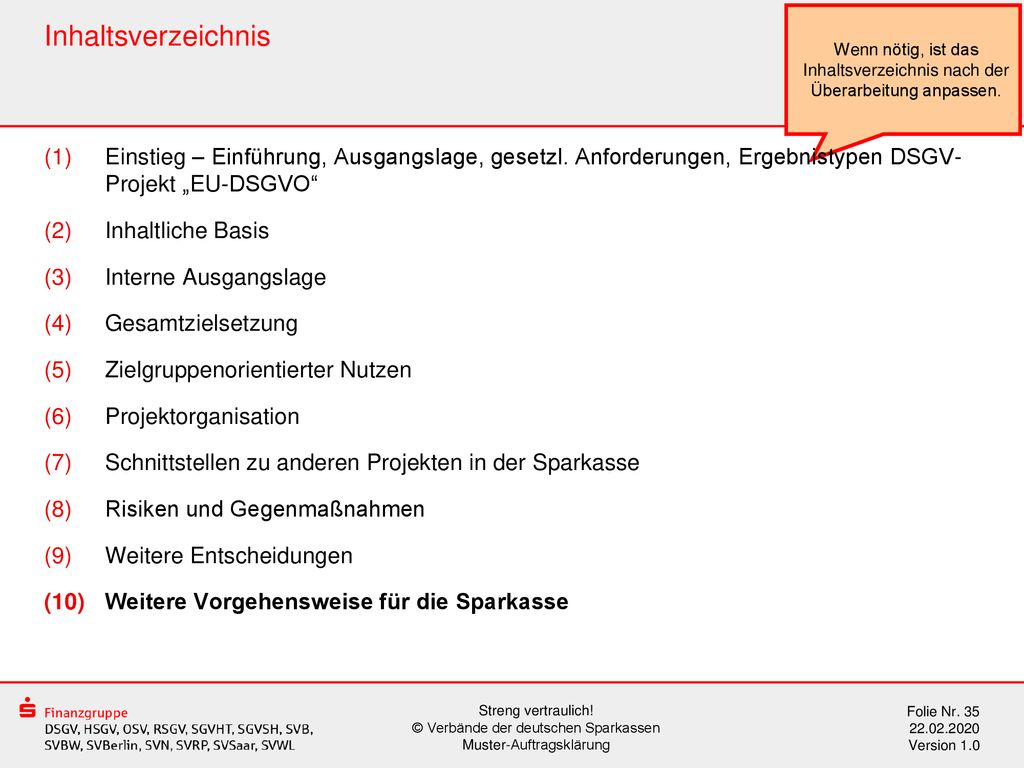 Inhaltsverzeichnis

Wenn nötig, ist das Inhaltsverzeichnis nach der Überarbeitung anpassen.

(1) Einstieg – Einführung, Ausgangslage, gesetzl. Anforderungen, Ergebnistypen DSGV-Projekt „EU-DSGVO“

(2) Inhaltliche Basis

(3) Interne Ausgangslage

(4) Gesamtzielsetzung

(5) Zielgruppenorientierter Nutzen

(6) Projektorganisation

(7) Schnittstellen zu anderen Projekten in der Sparkasse

(8) Risiken und Gegenmaßnahmen

(9) Weitere Entscheidungen

(10) Weitere Vorgehensweise für die Sparkasse

Finanzgruppe
DSGV, HSGV, OSV, RSGV, SGVHT, SGVSH, SVB, SVBW, SVBerlin, SVN, SVRP, SVSaar, SVWL

Streng vertraulich!
© Verbände der deutschen Sparkassen
Muster-Auftragsklärung

Folie Nr. 35
22.02.2020
Version 1.0